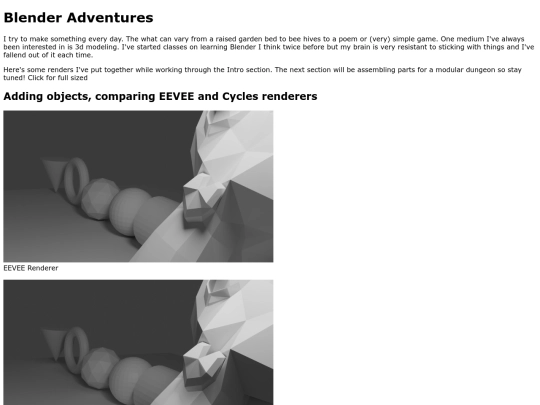 Blender Adventures

I try to make something every day. The what can vary from a raised garden bed to bee hives to a poem or (very) simple game. One medium I've always been interested in is 3d modeling. I've started classes on learning Blender I think twice before but my brain is very resistant to sticking with things and I've fallend out of it each time.

Here's some renders I've put together while working through the Intro section. The next section will be assembling parts for a modular dungeon so stay tuned! Click for full sized

Adding objects, comparing EEVEE and Cycles renderers

EEVEE Renderer